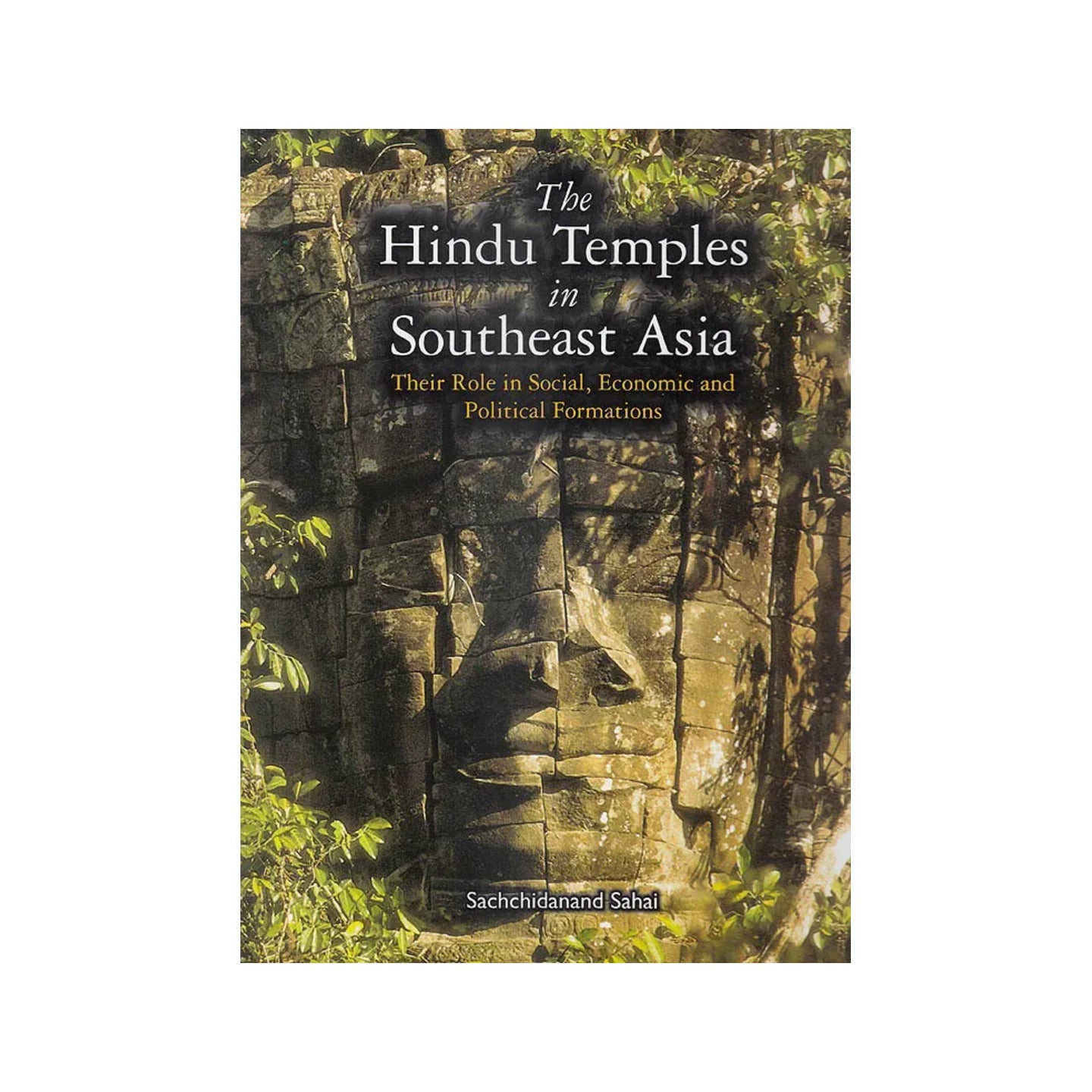 The
Hindu Temples
in
Southeast Asia

Their Role in Social, Economic and Political Formations

Sachchidanand Sahai